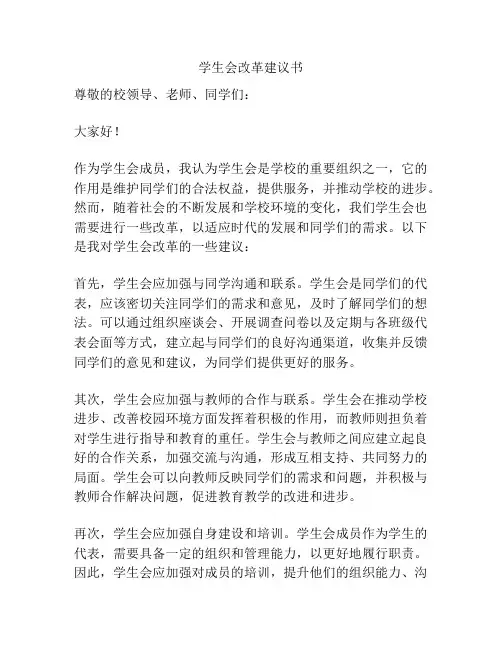 学生会改革建议书

尊敬的校领导、老师、同学们：

大家好！

作为学生会成员，我认为学生会是学校的重要组织之一，它的作用是维护同学们的合法权益，提供服务，并推动学校的进步。然而，随着社会的不断发展和学校环境的变化，我们学生会也需要进行一些改革，以适应时代的发展和同学们的需求。以下是我对学生会改革的一些建议：

首先，学生会应加强与同学沟通和联系。学生会是同学们的代表，应该密切关注同学们的需求和意见，及时了解同学们的想法。可以通过组织座谈会、开展调查问卷以及定期与各班级代表会面等方式，建立起与同学们的良好沟通渠道，收集并反馈同学们的意见和建议，为同学们提供更好的服务。

其次，学生会应加强与教师的合作与联系。学生会在推动学校进步、改善校园环境方面发挥着积极的作用，而教师则担负着对学生进行指导和教育的重任。学生会与教师之间应建立起良好的合作关系，加强交流与沟通，形成互相支持、共同努力的局面。学生会可以向教师反映同学们的需求和问题，并积极与教师合作解决问题，促进教育教学的改进和进步。

再次，学生会应加强自身建设和培训。学生会成员作为学生的代表，需要具备一定的组织和管理能力，以更好地履行职责。因此，学生会应加强对成员的培训，提升他们的组织能力、沟